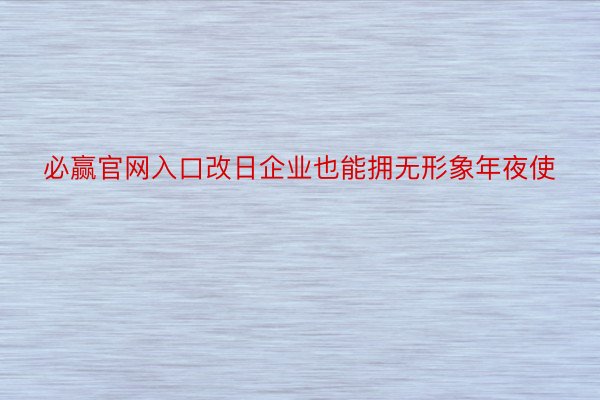 必赢官网入口改日企业也能拥无形象年夜使